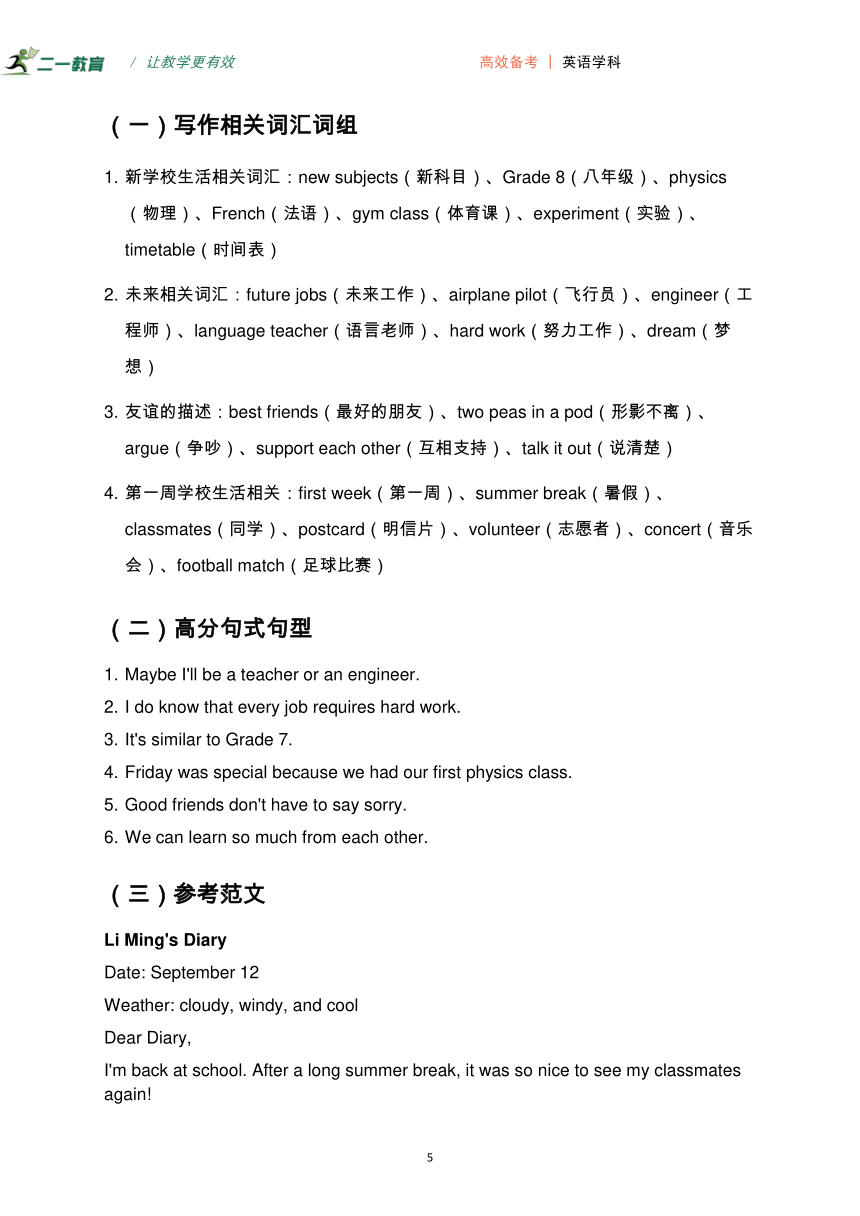 二一教育 / 让教学更有效 高效备考 | 英语学科

（一）写作相关词汇词组

1. 新学校生活相关词汇：new subjects（新科目）、Grade 8（八年级）、physics（物理）、French（法语）、gym class（体育课）、experiment（实验）、timetable（时间表）

2. 未来相关词汇：future jobs（未来工作）、airplane pilot（飞行员）、engineer（工程师）、language teacher（语言老师）、hard work（努力工作）、dream（梦想）

3. 友谊的描述：best friends（最好的朋友）、two peas in a pod（形影不离）、argue（争吵）、support each other（互相支持）、talk it out（说清楚）

4. 第一周学校生活相关：first week（第一周）、summer break（暑假）、classmates（同学）、postcard（明信片）、volunteer（志愿者）、concert（音乐会）、football match（足球比赛）

（二）高分句式句型

1. Maybe I'll be a teacher or an engineer.
2. I do know that every job requires hard work.
3. It's similar to Grade 7.
4. Friday was special because we had our first physics class.
5. Good friends don't have to say sorry.
6. We can learn so much from each other.

（三）参考范文

Li Ming's Diary
Date: September 12
Weather: cloudy, windy, and cool
Dear Diary,
I'm back at school. After a long summer break, it was so nice to see my classmates again!

5